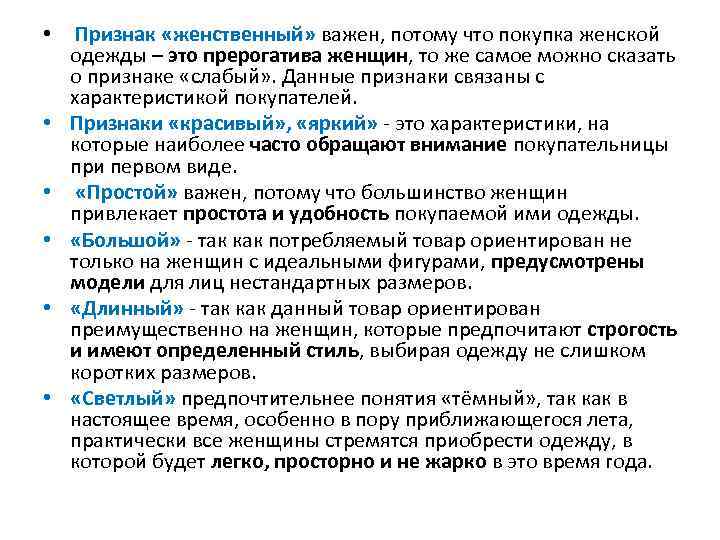 • Признак «женственный» важен, потому что покупка женской одежды – это прерогатива женщин, то же самое можно сказать о признаке «слабый». Данные признаки связаны с характеристикой покупателей.

• Признаки «красивый», «яркий» - это характеристики, на которые наиболее часто обращают внимание покупательницы при первом виде.

• «Простой» важен, потому что большинство женщин привлекает простота и удобность покупаемой ими одежды.

• «Большой» - так как потребляемый товар ориентирован не только на женщин с идеальными фигурами, предусмотрены модели для лиц нестандартных размеров.

• «Длинный» - так как данный товар ориентирован преимущественно на женщин, которые предпочитают строгость и имеют определенный стиль, выбирая одежду не слишком коротких размеров.

• «Светлый» предпочтительнее понятия «тёмный», так как в настоящее время, особенно в пору приближающегося лета, практически все женщины стремятся приобрести одежду, в которой будет легко, просторно и не жарко в это время года.